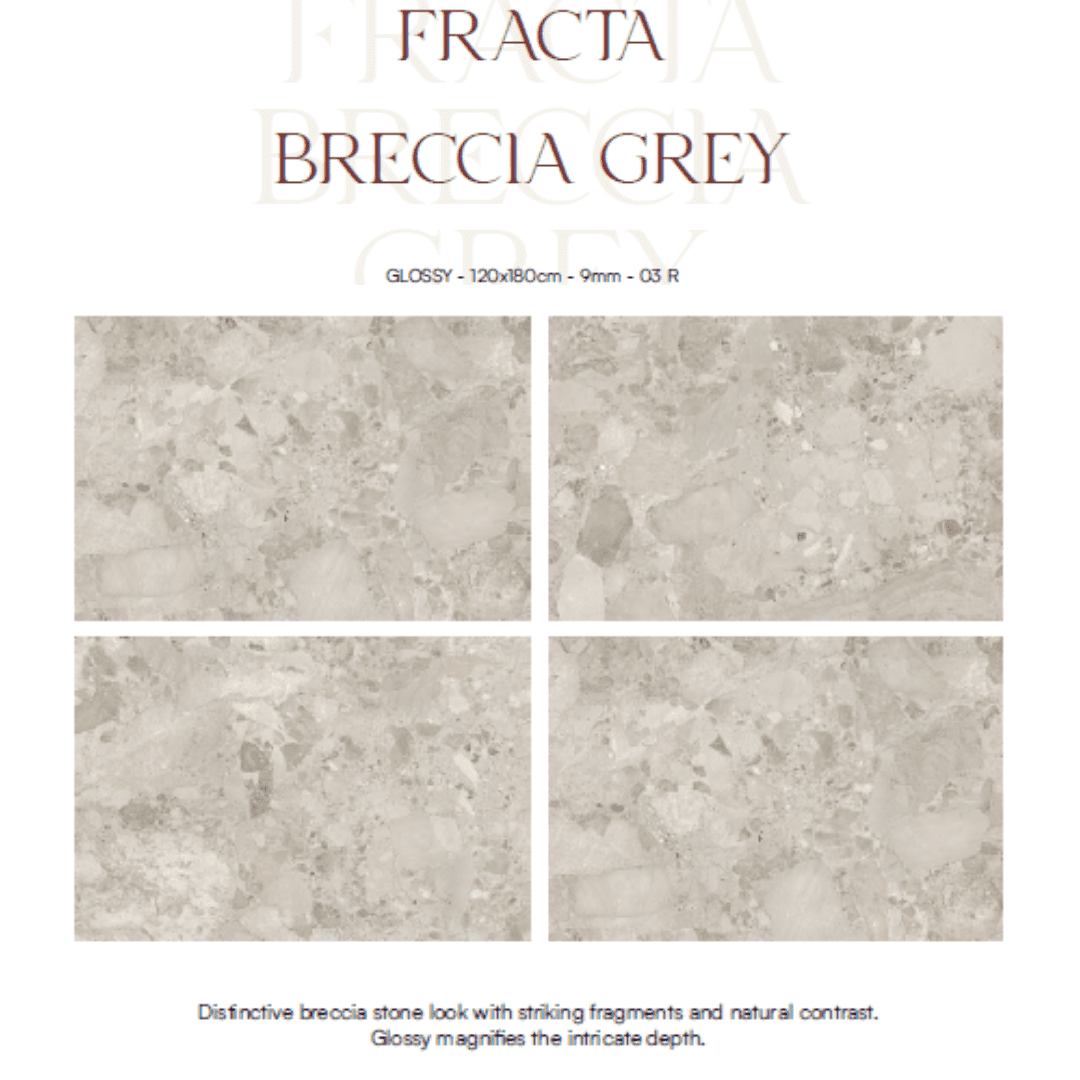 FRACTA
BRECCIA GREY

GLOSSY - 120x180cm - 9mm - 03 R

Distinctive breccia stone look with striking fragments and natural contrast. Glossy magnifies the intricate depth.

FRACTA
BRECCIA
GREY